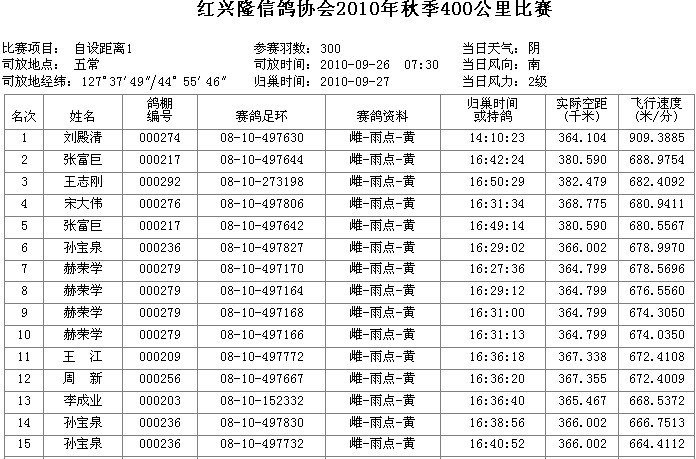 红兴隆信鸽协会2010年秋季400公里比赛

比赛项目： 自设距离1
司放地点： 五常
司放地经纬： 127°37′49″/44°55′46″

参赛羽数： 300
司放时间： 2010-09-26 07:30
归巢时间： 2010-09-27

当日天气： 阴
当日风向： 南
当日风力： 2级

| 名次 | 姓名 | 鸽棚编号 | 赛鸽足环 | 赛鸽资料 | 归巢时间或持鸽 | 实际空距(千米) | 飞行速度(米/分) |
|---|---|---|---|---|---|---|---|
| 1 | 刘殿清 | 000274 | 08-10-497630 | 雌-雨点-黄 | 14:10:23 | 364.104 | 909.3885 |
| 2 | 张富巨 | 000217 | 08-10-497644 | 雌-雨点-黄 | 16:42:24 | 380.590 | 688.9754 |
| 3 | 王志刚 | 000292 | 08-10-273198 | 雌-雨点-黄 | 16:50:29 | 382.479 | 682.4092 |
| 4 | 宋大伟 | 000276 | 08-10-497806 | 雌-雨点-黄 | 16:31:34 | 368.775 | 680.9411 |
| 5 | 张富巨 | 000217 | 08-10-497642 | 雌-雨点-黄 | 16:49:14 | 380.590 | 680.5567 |
| 6 | 孙宝泉 | 000236 | 08-10-497827 | 雌-雨点-黄 | 16:29:02 | 366.002 | 678.9970 |
| 7 | 赫荣学 | 000279 | 08-10-497170 | 雌-雨点-黄 | 16:27:36 | 364.799 | 678.5696 |
| 8 | 赫荣学 | 000279 | 08-10-497164 | 雌-雨点-黄 | 16:29:12 | 364.799 | 676.5560 |
| 9 | 赫荣学 | 000279 | 08-10-497168 | 雌-雨点-黄 | 16:31:00 | 364.799 | 674.3050 |
| 10 | 赫荣学 | 000279 | 08-10-497166 | 雌-雨点-黄 | 16:31:13 | 364.799 | 674.0350 |
| 11 | 王 江 | 000209 | 08-10-497772 | 雌-雨点-黄 | 16:36:18 | 367.338 | 672.4108 |
| 12 | 周 新 | 000256 | 08-10-497667 | 雌-雨点-黄 | 16:36:20 | 367.355 | 672.4009 |
| 13 | 李成业 | 000203 | 08-10-152332 | 雌-雨点-黄 | 16:36:40 | 365.467 | 668.5372 |
| 14 | 孙宝泉 | 000236 | 08-10-497830 | 雌-雨点-黄 | 16:38:56 | 366.002 | 666.7513 |
| 15 | 孙宝泉 | 000236 | 08-10-497732 | 雌-雨点-黄 | 16:40:52 | 366.002 | 664.4112 |